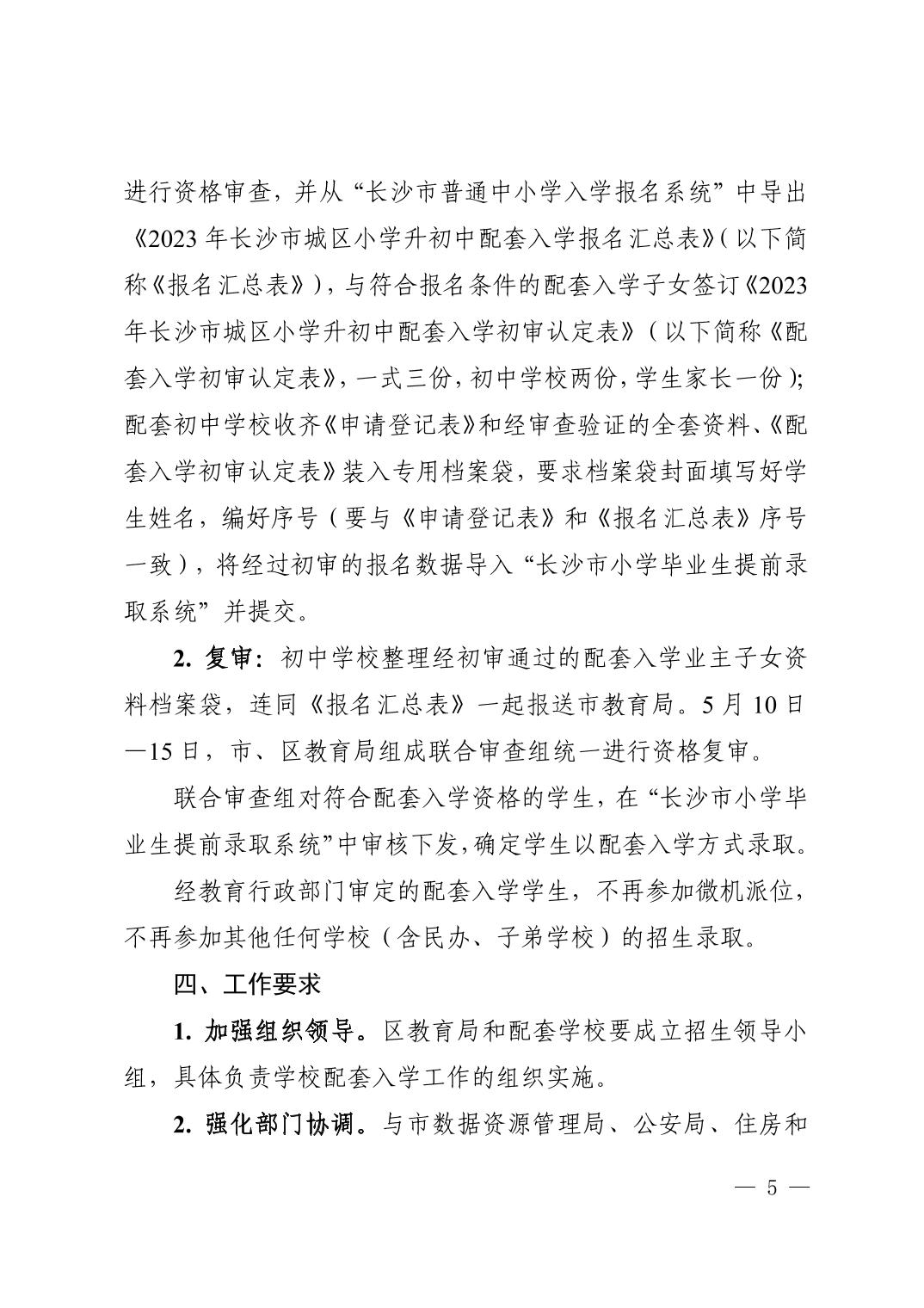 进行资格审查，并从“长沙市普通中小学入学报名系统”中导出《2023年长沙市城区小学升初中配套入学报名汇总表》（以下简称《报名汇总表》），与符合报名条件的配套入学子女签订《2023年长沙市城区小学升初中配套入学初审认定表》（以下简称《配套入学初审认定表》，一式三份，初中学校两份，学生家长一份）；配套初中学校收齐《申请登记表》和经审查验证的全套资料、《配套入学初审认定表》装入专用档案袋，要求档案袋封面填写好学生姓名，编好序号（要与《申请登记表》和《报名汇总表》序号一致），将经过初审的报名数据导入“长沙市小学毕业生提前录取系统”并提交。

2. 复审：初中学校整理经初审通过的配套入学业主子女资料档案袋，连同《报名汇总表》一起报送市教育局。5月10日—15日，市、区教育局组成联合审查组统一进行资格复审。

联合审查组对符合配套入学资格的学生，在“长沙市小学毕业生提前录取系统”中审核下发，确定学生以配套入学方式录取。

经教育行政部门审定的配套入学学生，不再参加微机派位，不再参加其他任何学校（含民办、子弟学校）的招生录取。

四、工作要求

1. 加强组织领导。区教育局和配套学校要成立招生领导小组，具体负责学校配套入学工作的组织实施。

2. 强化部门协调。与市数据资源管理局、公安局、住房和

— 5 —